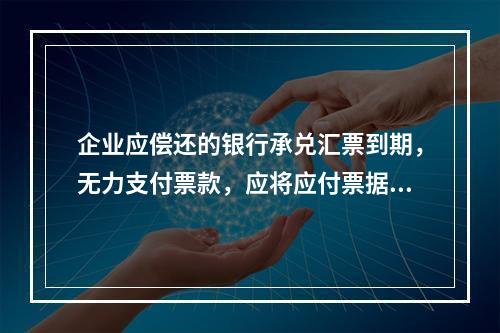 企业应偿还的银行承兑汇票到期，无力支付票款，应将应付票据…